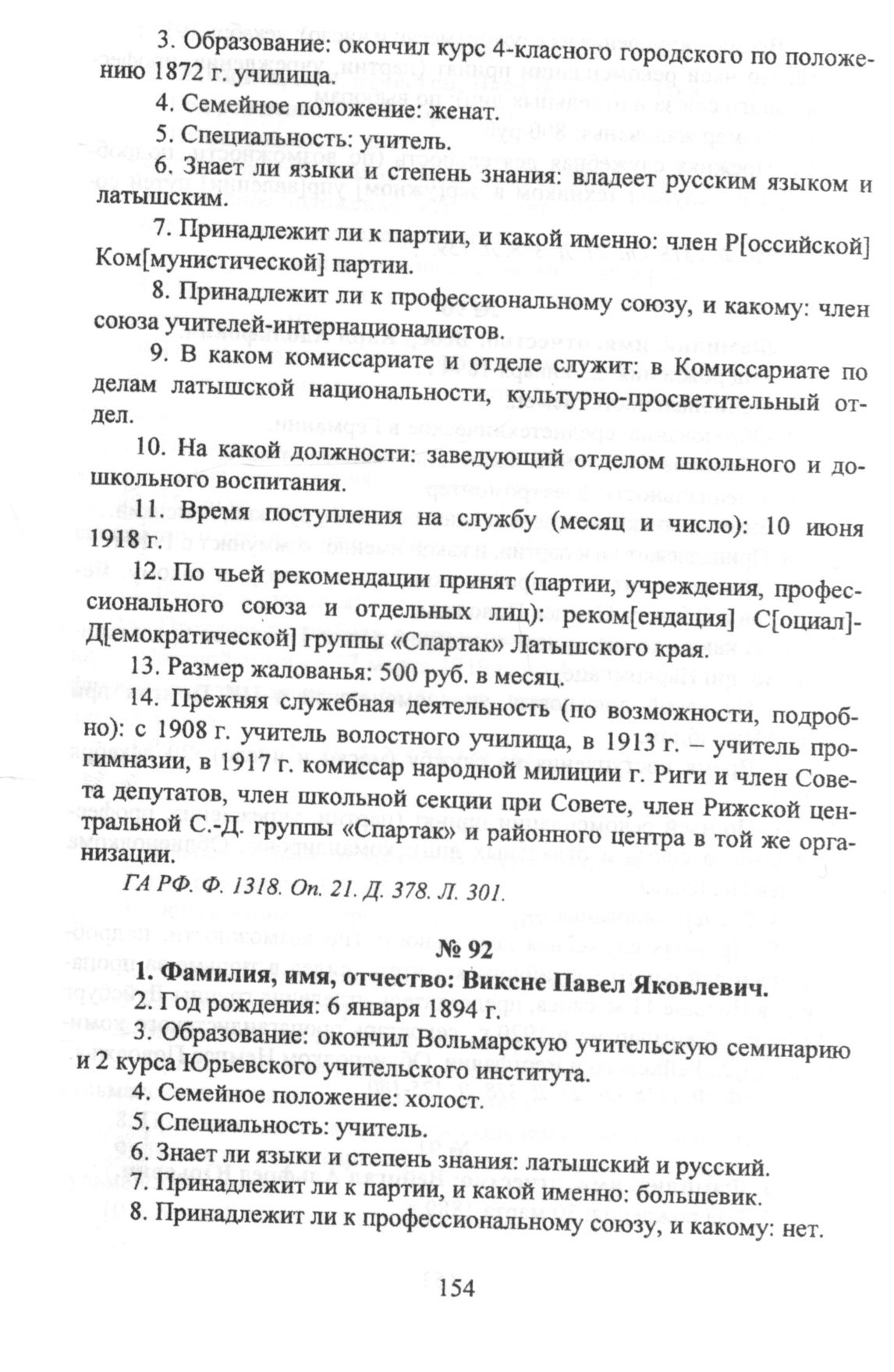 3. Образование: окончил курс 4-класного городского по положению 1872 г. училища.

4. Семейное положение: женат.

5. Специальность: учитель.

6. Знает ли языки и степень знания: владеет русским языком и латышским.

7. Принадлежит ли к партии, и какой именно: член Р[оссийской] Ком[мунистической] партии.

8. Принадлежит ли к профессиональному союзу, и какому: член союза учителей-интернационалистов.

9. В каком комиссариате и отделе служит: в Комиссариате по делам латышской национальности, культурно-просветительный отдел.

10. На какой должности: заведующий отделом школьного и дошкольного воспитания.

11. Время поступления на службу (месяц и число): 10 июня 1918 г.

12. По чьей рекомендации принят (партии, учреждения, профессионального союза и отдельных лиц): реком[ендация] С[оциал]-Д[емократической] группы «Спартак» Латышского края.

13. Размер жалованья: 500 руб. в месяц.

14. Прежняя служебная деятельность (по возможности, подробно): с 1908 г. учитель волостного училища, в 1913 г. – учитель прогимназии, в 1917 г. комиссар народной милиции г. Риги и член Совета депутатов, член школьной секции при Совете, член Рижской центральной С.-Д. группы «Спартак» и районного центра в той же организации.

ГА РФ. Ф. 1318. Оп. 21. Д. 378. Л. 301.

№ 92

1. Фамилия, имя, отчество: Виксне Павел Яковлевич.

2. Год рождения: 6 января 1894 г.

3. Образование: окончил Вольмарскую учительскую семинарию и 2 курса Юрьевского учительского института.

4. Семейное положение: холост.

5. Специальность: учитель.

6. Знает ли языки и степень знания: латышский и русский.

7. Принадлежит ли к партии, и какой именно: большевик.

8. Принадлежит ли к профессиональному союзу, и какому: нет.

154